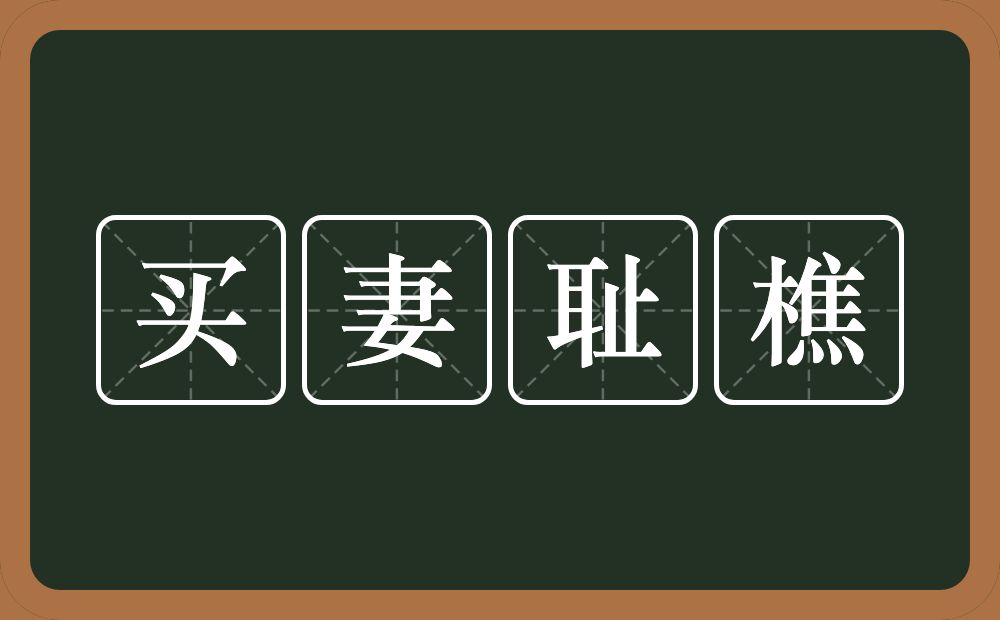 买妻耻樵